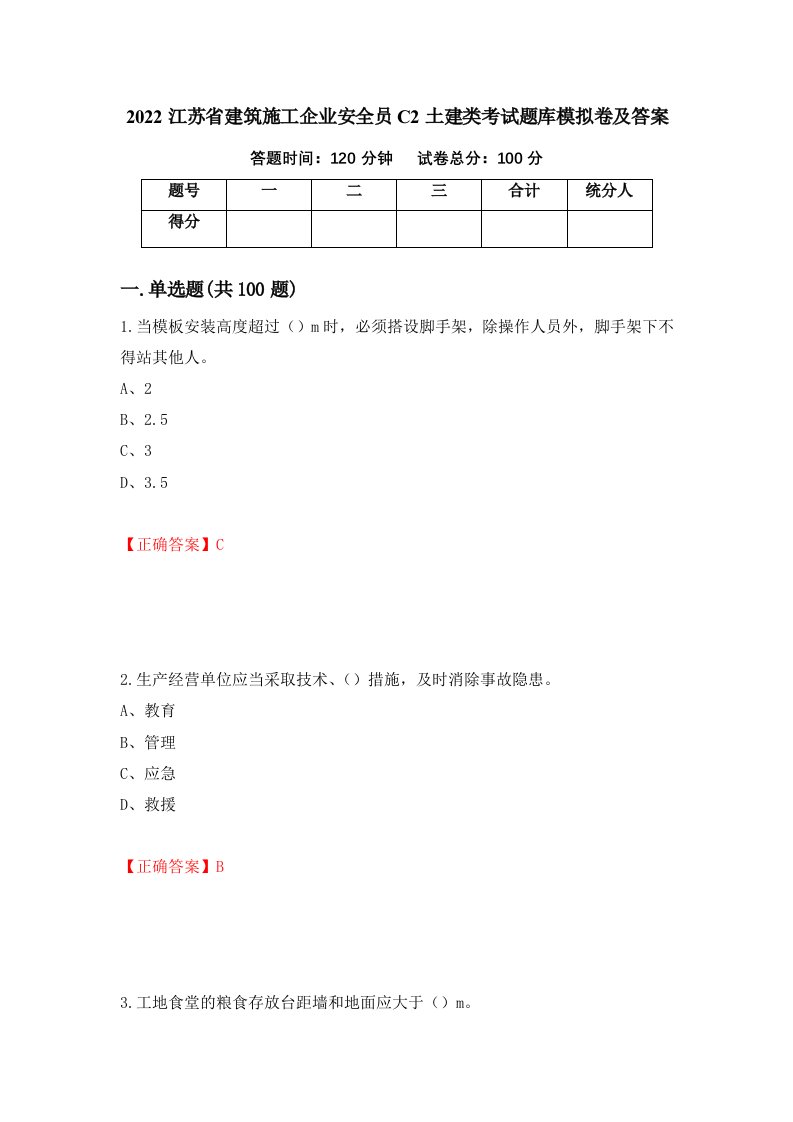 2022 江苏省建筑施工企业安全员 C2 土建类考试题库模拟卷及答案

答题时间：120 分钟　　试卷总分：100 分

| 题号 | 一 | 二 | 三 | 合计 | 统分人 |
|---|---|---|---|---|---|
| 得分 | | | | | |

一.单选题(共 100 题)

1.当模板安装高度超过（）m 时，必须搭设脚手架，除操作人员外，脚手架下不得站其他人。

A、2

B、2.5

C、3

D、3.5

【正确答案】C

2.生产经营单位应当采取技术、（）措施，及时消除事故隐患。

A、教育

B、管理

C、应急

D、救援

【正确答案】B

3.工地食堂的粮食存放台距墙和地面应大于（）m。